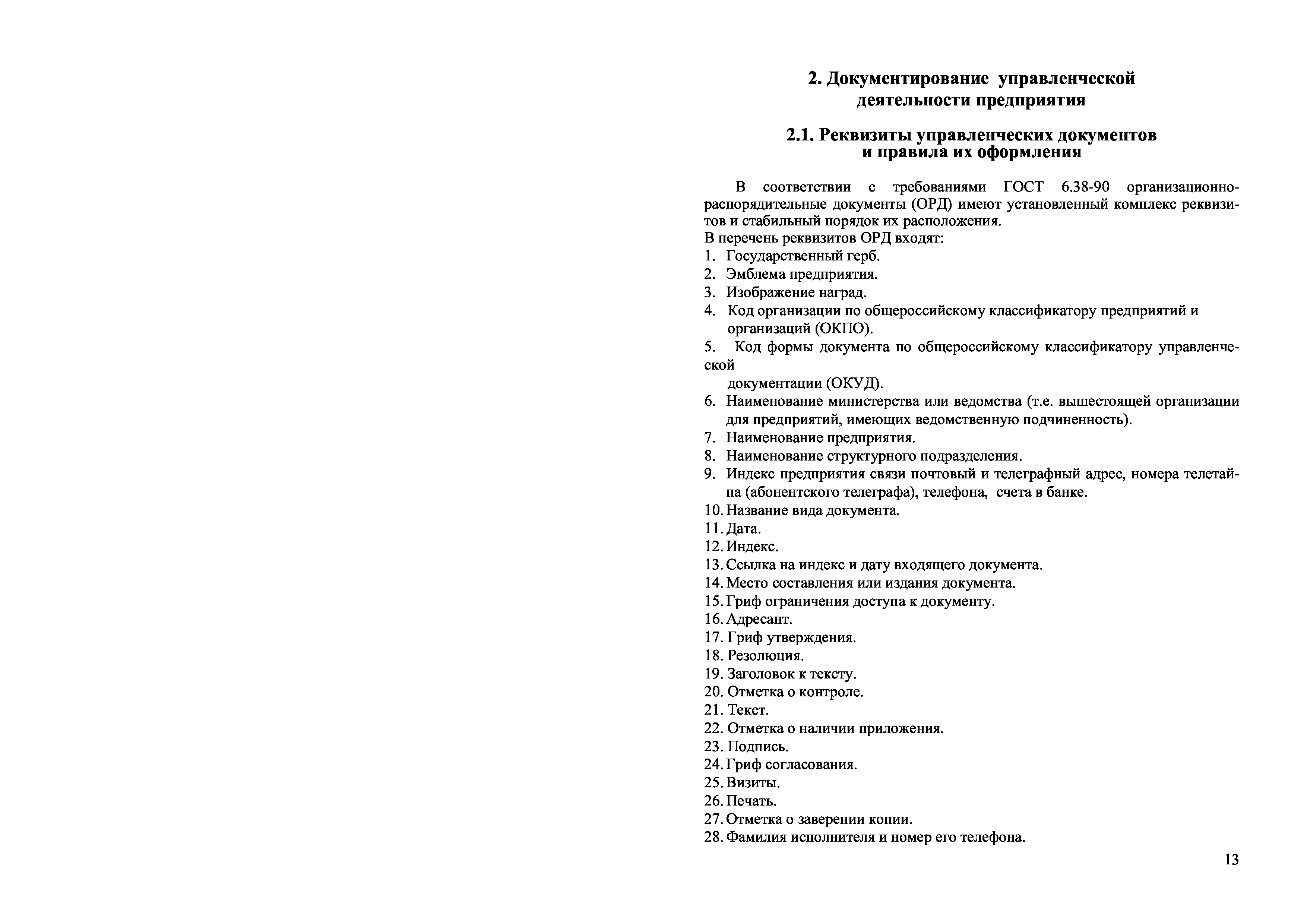 2. Документирование управленческой деятельности предприятия

2.1. Реквизиты управленческих документов и правила их оформления

В соответствии с требованиями ГОСТ 6.38-90 организационно-распорядительные документы (ОРД) имеют установленный комплекс реквизитов и стабильный порядок их расположения.
В перечень реквизитов ОРД входят:
1. Государственный герб.
2. Эмблема предприятия.
3. Изображение наград.
4. Код организации по общероссийскому классификатору предприятий и организаций (ОКПО).
5. Код формы документа по общероссийскому классификатору управленческой
документации (ОКУД).
6. Наименование министерства или ведомства (т.е. вышестоящей организации для предприятий, имеющих ведомственную подчиненность).
7. Наименование предприятия.
8. Наименование структурного подразделения.
9. Индекс предприятия связи почтовый и телеграфный адрес, номера телетайпа (абонентского телеграфа), телефона, счета в банке.
10. Название вида документа.
11. Дата.
12. Индекс.
13. Ссылка на индекс и дату входящего документа.
14. Место составления или издания документа.
15. Гриф ограничения доступа к документу.
16. Адресант.
17. Гриф утверждения.
18. Резолюция.
19. Заголовок к тексту.
20. Отметка о контроле.
21. Текст.
22. Отметка о наличии приложения.
23. Подпись.
24. Гриф согласования.
25. Визиты.
26. Печать.
27. Отметка о заверении копии.
28. Фамилия исполнителя и номер его телефона.

13